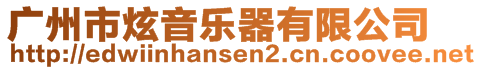 广州市炫音乐器有限公司
http://edwiinhansen2.cn.coovee.net